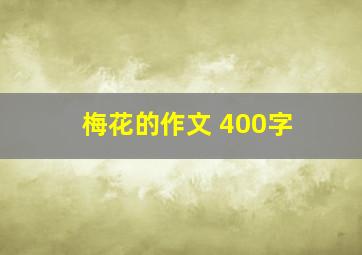 梅花的作文 400字